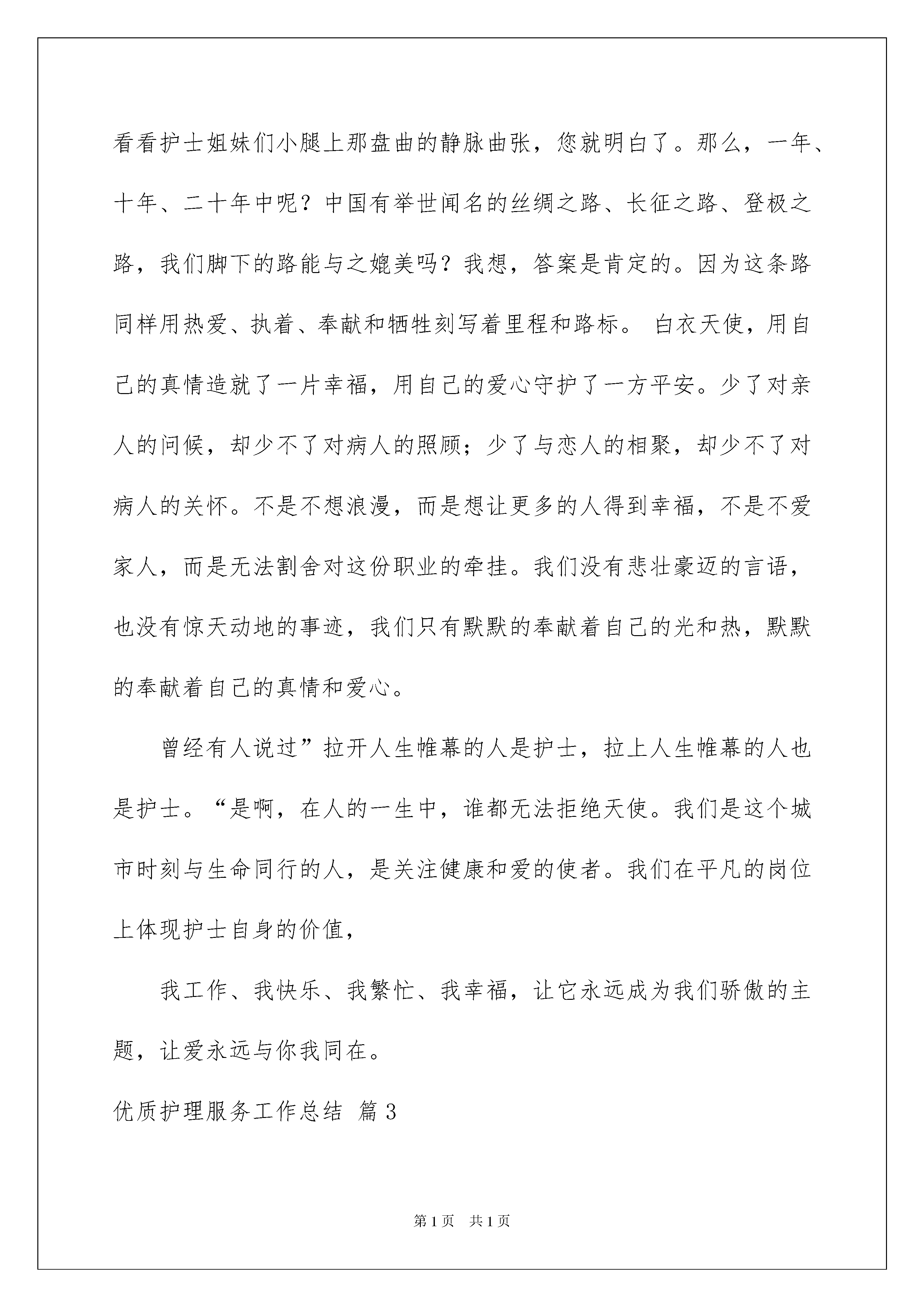 看看护士姐妹们小腿上那盘曲的静脉曲张，您就明白了。那么，一年、十年、二十年中呢？中国有举世闻名的丝绸之路、长征之路、登极之路，我们脚下的路能与之媲美吗？我想，答案是肯定的。因为这条路同样用热爱、执着、奉献和牺牲刻写着里程和路标。 白衣天使，用自己的真情造就了一片幸福，用自己的爱心守护了一方平安。少了对亲人的问候，却少不了对病人的照顾；少了与恋人的相聚，却少不了对病人的关怀。不是不想浪漫，而是想让更多的人得到幸福，不是不爱家人，而是无法割舍对这份职业的牵挂。我们没有悲壮豪迈的言语，也没有惊天动地的事迹，我们只有默默的奉献着自己的光和热，默默的奉献着自己的真情和爱心。

曾经有人说过”拉开人生帷幕的人是护士，拉上人生帷幕的人也是护士。“是啊，在人的一生中，谁都无法拒绝天使。我们是这个城市时刻与生命同行的人，是关注健康和爱的使者。我们在平凡的岗位上体现护士自身的价值，

我工作、我快乐、我繁忙、我幸福，让它永远成为我们骄傲的主题，让爱永远与你我同在。

优质护理服务工作总结 篇3

第1页 共1页